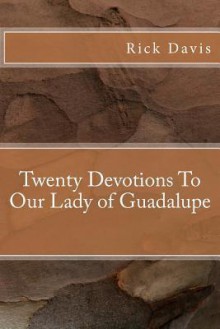 Rick Davis

Twenty Devotions To Our Lady of Guadalupe